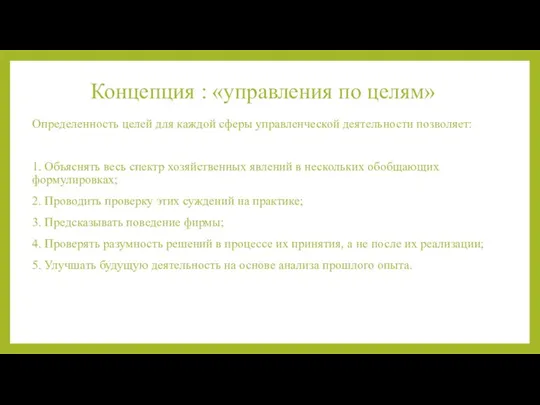 Концепция : «управления по целям»

Определенность целей для каждой сферы управленческой деятельности позволяет:

1. Объяснять весь спектр хозяйственных явлений в нескольких обобщающих формулировках;

2. Проводить проверку этих суждений на практике;

3. Предсказывать поведение фирмы;

4. Проверять разумность решений в процессе их принятия, а не после их реализации;

5. Улучшать будущую деятельность на основе анализа прошлого опыта.